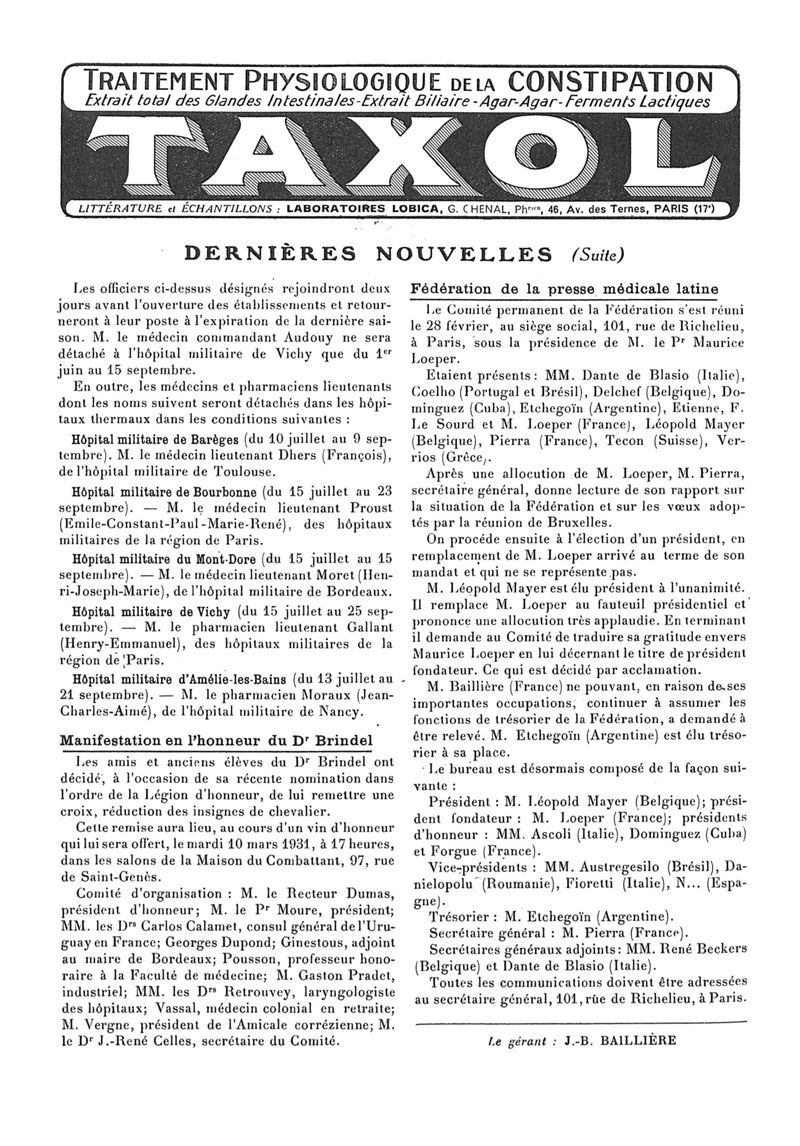 TRAITEMENT PHYSIOLOGIQUE DE LA CONSTIPATION
Extrait total des Glandes Intestinales - Extrait Biliaire - Agar-Agar - Ferments Lactiques

TAXOL

LITTÉRATURE et ÉCHANTILLONS : LABORATOIRES LOBICA, G. CHENAL, Ph$^{cien}$, 46, Av. des Ternes, PARIS (17$^e$)

DERNIÈRES NOUVELLES (Suite)

Les officiers ci-dessus désignés rejoindront deux jours avant l'ouverture des établissements et retourneront à leur poste à l'expiration de la dernière saison. M. le médecin commandant Audouy ne sera détaché à l'hôpital militaire de Vichy que du 1$^{er}$ juin au 15 septembre.

En outre, les médecins et pharmaciens lieutenants dont les noms suivent seront détachés dans les hôpitaux thermaux dans les conditions suivantes :

Hôpital militaire de Barèges (du 10 juillet au 9 septembre). M. le médecin lieutenant Dhers (François), de l'hôpital militaire de Toulouse.

Hôpital militaire de Bourbonne (du 15 juillet au 23 septembre). — M. le médecin lieutenant Proust (Emile-Constant-Paul-Marie-René), des hôpitaux militaires de la région de Paris.

Hôpital militaire du Mont-Dore (du 15 juillet au 15 septembre). — M. le médecin lieutenant Moret (Henri-Joseph-Marie), de l'hôpital militaire de Bordeaux.

Hôpital militaire de Vichy (du 15 juillet au 25 septembre). — M. le pharmacien lieutenant Gallant (Henry-Emmanuel), des hôpitaux militaires de la région de Paris.

Hôpital militaire d'Amélie-les-Bains (du 13 juillet au 21 septembre). — M. le pharmacien Moraux (Jean-Charles-Aimé), de l'hôpital militaire de Nancy.

Manifestation en l'honneur du D$^r$ Brindel

Les amis et anciens élèves du D$^r$ Brindel ont décidé, à l'occasion de sa récente nomination dans l'ordre de la Légion d'honneur, de lui remettre une croix, réduction des insignes de chevalier.

Cette remise aura lieu, au cours d'un vin d'honneur qui lui sera offert, le mardi 10 mars 1931, à 17 heures, dans les salons de la Maison du Combattant, 97, rue de Saint-Genès.

Comité d'organisation : M. le Recteur Dumas, président d'honneur; M. le P$^r$ Moure, président; MM. les D$^{rs}$ Carlos Calamet, consul général de l'Uruguay en France; Georges Dupond; Ginestous, adjoint au maire de Bordeaux; Pousson, professeur honoraire à la Faculté de médecine; M. Gaston Pradet, industriel; MM. les D$^{rs}$ Retrouvey, laryngologiste des hôpitaux; Vassal, médecin colonial en retraite; M. Vergne, président de l'Amicale corrézienne; M. le D$^r$ J.-René Celles, secrétaire du Comité.

Fédération de la presse médicale latine

Le Comité permanent de la Fédération s'est réuni le 28 février, au siège social, 101, rue de Richelieu, à Paris, sous la présidence de M. le P$^r$ Maurice Loeper.

Etaient présents : MM. Dante de Blasio (Italie), Coelho (Portugal et Brésil), Delchef (Belgique), Dominguez (Cuba), Etchegoïn (Argentine), Etienne, F. Le Sourd et M. Loeper (France), Léopold Mayer (Belgique), Pierra (France), Tecon (Suisse), Verrios (Grèce).

Après une allocution de M. Loeper, M. Pierra, secrétaire général, donne lecture de son rapport sur la situation de la Fédération et sur les vœux adoptés par la réunion de Bruxelles.

On procède ensuite à l'élection d'un président, en remplacement de M. Loeper arrivé au terme de son mandat et qui ne se représente pas.

M. Léopold Mayer est élu président à l'unanimité. Il remplace M. Loeper au fauteuil présidentiel et prononce une allocution très applaudie. En terminant il demande au Comité de traduire sa gratitude envers Maurice Loeper en lui décernant le titre de président fondateur. Ce qui est décidé par acclamation.

M. Baillière (France) ne pouvant, en raison de ses importantes occupations, continuer à assumer les fonctions de trésorier de la Fédération, a demandé à être relevé. M. Etchegoïn (Argentine) est élu trésorier à sa place.

Le bureau est désormais composé de la façon suivante :

Président : M. Léopold Mayer (Belgique); président fondateur : M. Loeper (France); présidents d'honneur : MM. Ascoli (Italie), Dominguez (Cuba) et Forgue (France).

Vice-présidents : MM. Austregesilo (Brésil), Danielopolu (Roumanie), Fioretti (Italie), N... (Espagne).

Trésorier : M. Etchegoïn (Argentine).

Secrétaire général : M. Pierra (France).

Secrétaires généraux adjoints : MM. René Beckers (Belgique) et Dante de Blasio (Italie).

Toutes les communications doivent être adressées au secrétaire général, 101, rue de Richelieu, à Paris.

Le gérant : J.-B. BAILLIÈRE